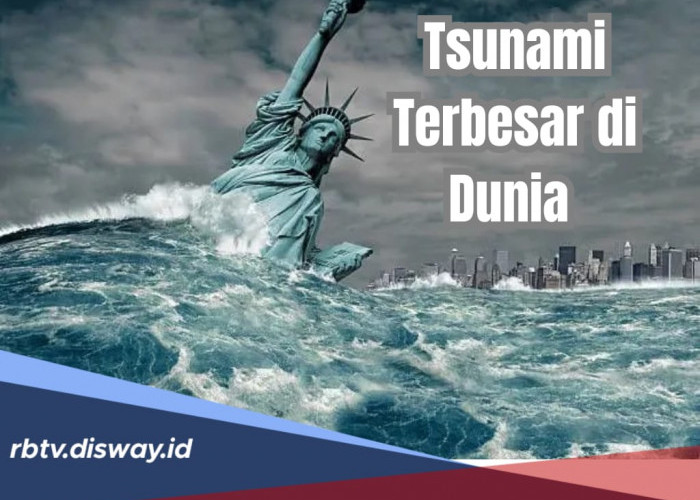 Tsunami Terbesar di Dunia

rbtv.disway.id